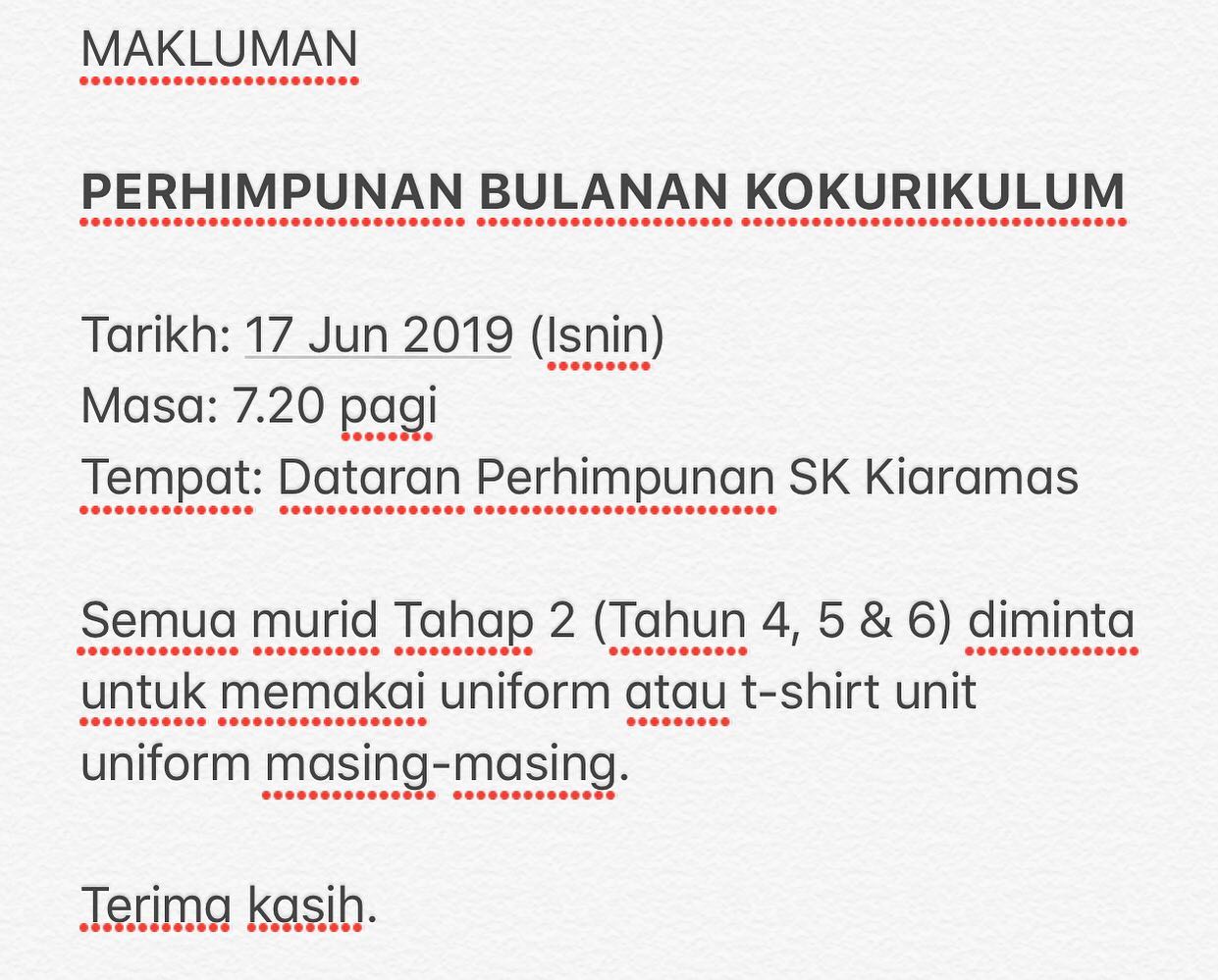 MAKLUMAN

PERHIMPUNAN BULANAN KOKURIKULUM

Tarikh: 17 Jun 2019 (Isnin)
Masa: 7.20 pagi
Tempat: Dataran Perhimpunan SK Kiaramas

Semua murid Tahap 2 (Tahun 4, 5 & 6) diminta untuk memakai uniform atau t-shirt unit uniform masing-masing.

Terima kasih.